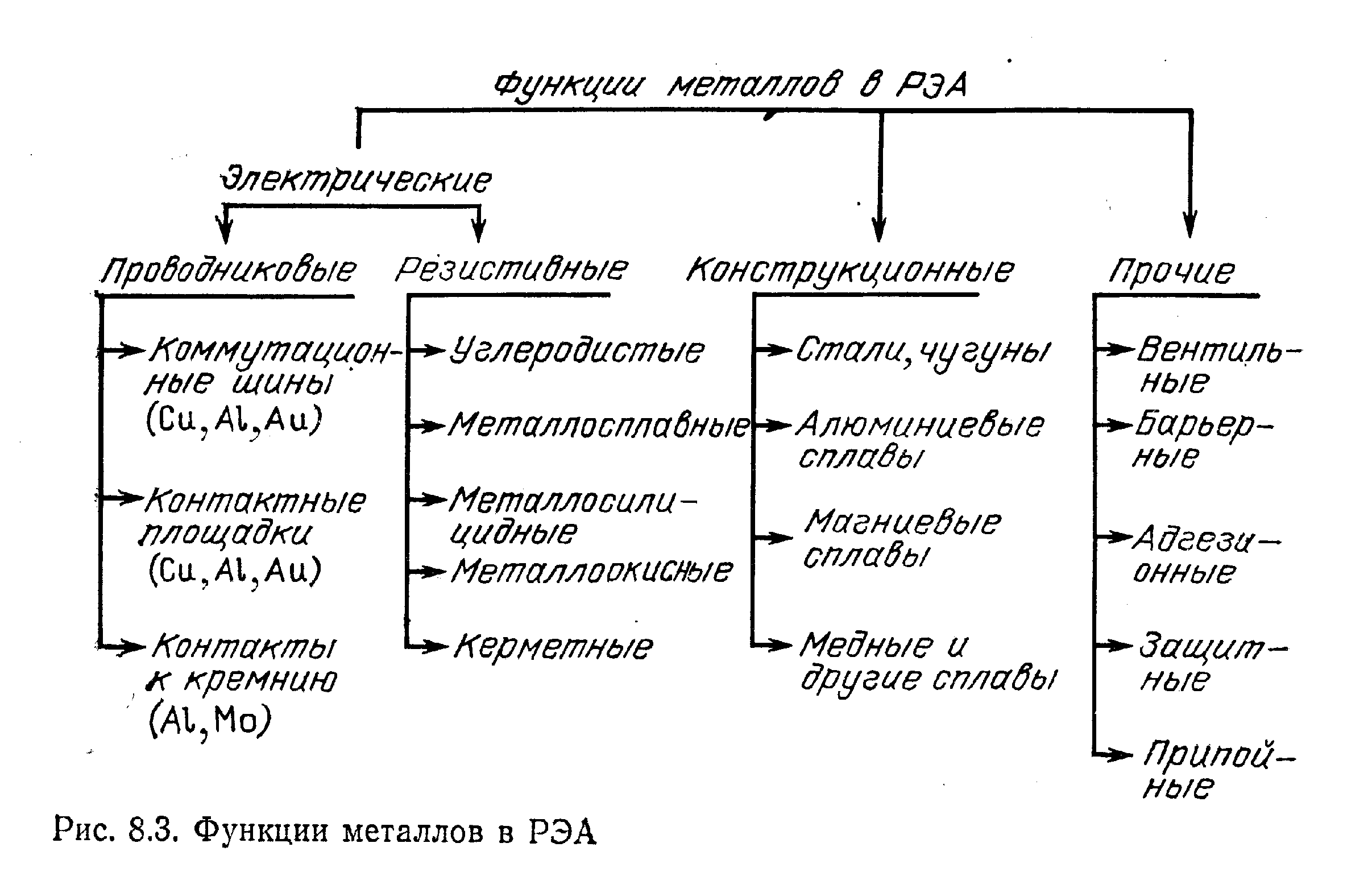 Функции металлов в РЭА

Электрические

Проводниковые

Коммутационные шины (Cu, Al, Au)

Контактные площадки (Cu, Al, Au)

Контакты к кремнию (Al, Mo)

Резистивные

Углеродистые

Металлосплавные

Металлосилицидные

Металлоокисные

Керметные

Конструкционные

Стали, чугуны

Алюминиевые сплавы

Магниевые сплавы

Медные и другие сплавы

Прочие

Вентильные

Барьерные

Адгезионные

Защитные

Припойные

Рис. 8.3. Функции металлов в РЭА